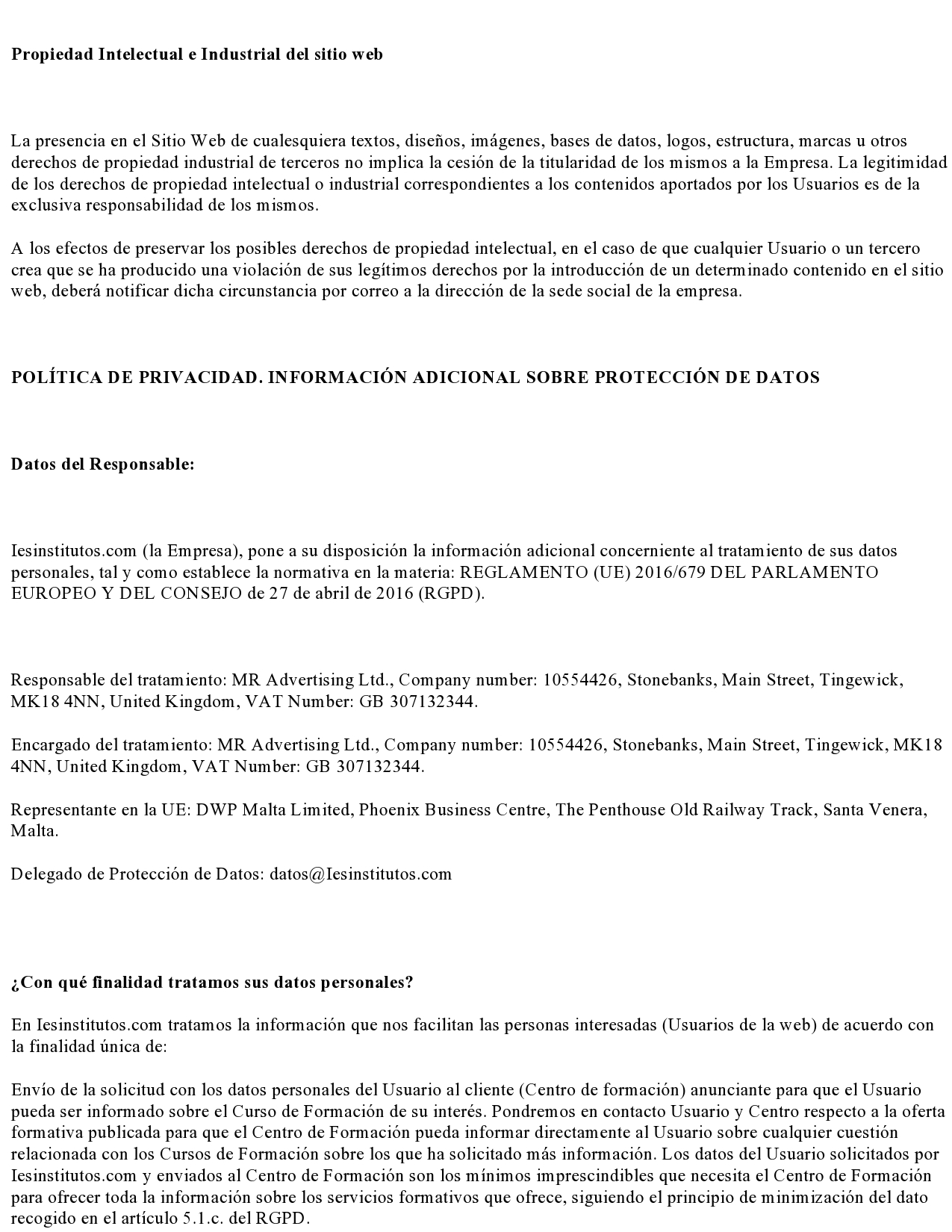 Propiedad Intelectual e Industrial del sitio web

La presencia en el Sitio Web de cualesquiera textos, diseños, imágenes, bases de datos, logos, estructura, marcas u otros derechos de propiedad industrial de terceros no implica la cesión de la titularidad de los mismos a la Empresa. La legitimidad de los derechos de propiedad intelectual o industrial correspondientes a los contenidos aportados por los Usuarios es de la exclusiva responsabilidad de los mismos.

A los efectos de preservar los posibles derechos de propiedad intelectual, en el caso de que cualquier Usuario o un tercero crea que se ha producido una violación de sus legítimos derechos por la introducción de un determinado contenido en el sitio web, deberá notificar dicha circunstancia por correo a la dirección de la sede social de la empresa.

POLÍTICA DE PRIVACIDAD. INFORMACIÓN ADICIONAL SOBRE PROTECCIÓN DE DATOS

Datos del Responsable:

Iesinstitutos.com (la Empresa), pone a su disposición la información adicional concerniente al tratamiento de sus datos personales, tal y como establece la normativa en la materia: REGLAMENTO (UE) 2016/679 DEL PARLAMENTO EUROPEO Y DEL CONSEJO de 27 de abril de 2016 (RGPD).

Responsable del tratamiento: MR Advertising Ltd., Company number: 10554426, Stonebanks, Main Street, Tingewick, MK18 4NN, United Kingdom, VAT Number: GB 307132344.

Encargado del tratamiento: MR Advertising Ltd., Company number: 10554426, Stonebanks, Main Street, Tingewick, MK18 4NN, United Kingdom, VAT Number: GB 307132344.

Representante en la UE: DWP Malta Limited, Phoenix Business Centre, The Penthouse Old Railway Track, Santa Venera, Malta.

Delegado de Protección de Datos: datos@Iesinstitutos.com

¿Con qué finalidad tratamos sus datos personales?

En Iesinstitutos.com tratamos la información que nos facilitan las personas interesadas (Usuarios de la web) de acuerdo con la finalidad única de:

Envío de la solicitud con los datos personales del Usuario al cliente (Centro de formación) anunciante para que el Usuario pueda ser informado sobre el Curso de Formación de su interés. Pondremos en contacto Usuario y Centro respecto a la oferta formativa publicada para que el Centro de Formación pueda informar directamente al Usuario sobre cualquier cuestión relacionada con los Cursos de Formación sobre los que ha solicitado más información. Los datos del Usuario solicitados por Iesinstitutos.com y enviados al Centro de Formación son los mínimos imprescindibles que necesita el Centro de Formación para ofrecer toda la información sobre los servicios formativos que ofrece, siguiendo el principio de minimización del dato recogido en el artículo 5.1.c. del RGPD.